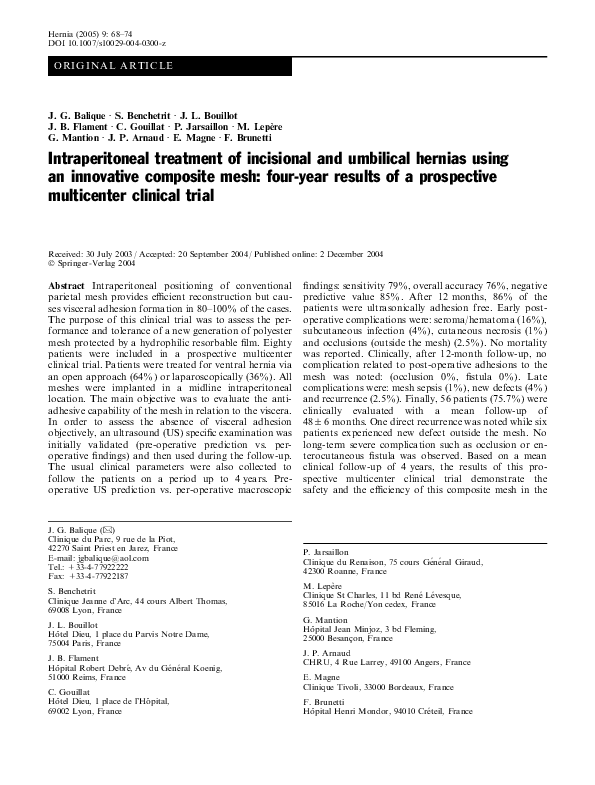 Hernia (2005) 9: 68–74
DOI 10.1007/s10029-004-0300-z

ORIGINAL ARTICLE

J. G. Balique · S. Benchetrit · J. L. Bouillot
J. B. Flament · C. Gouillat · P. Jarsaillon · M. Lepère
G. Mantion · J. P. Arnaud · E. Magne · F. Brunetti

Intraperitoneal treatment of incisional and umbilical hernias using an innovative composite mesh: four-year results of a prospective multicenter clinical trial

Received: 30 July 2003 / Accepted: 20 September 2004 / Published online: 2 December 2004
© Springer-Verlag 2004

Abstract Intraperitoneal positioning of conventional parietal mesh provides efficient reconstruction but causes visceral adhesion formation in 80–100% of the cases. The purpose of this clinical trial was to assess the performance and tolerance of a new generation of polyester mesh protected by a hydrophilic resorbable film. Eighty patients were included in a prospective multicenter clinical trial. Patients were treated for ventral hernia via an open approach (64%) or laparoscopically (36%). All meshes were implanted in a midline intraperitoneal location. The main objective was to evaluate the anti-adhesive capability of the mesh in relation to the viscera. In order to assess the absence of visceral adhesion objectively, an ultrasound (US) specific examination was initially validated (pre-operative prediction vs. per-operative findings) and then used during the follow-up. The usual clinical parameters were also collected to follow the patients on a period up to 4 years. Pre-operative US prediction vs. per-operative macroscopic findings: sensitivity 79%, overall accuracy 76%, negative predictive value 85%. After 12 months, 86% of the patients were ultrasonically adhesion free. Early post-operative complications were: seroma/hematoma (16%), subcutaneous infection (4%), cutaneous necrosis (1%) and occlusions (outside the mesh) (2.5%). No mortality was reported. Clinically, after 12-month follow-up, no complication related to post-operative adhesions to the mesh was noted: (occlusion 0%, fistula 0%). Late complications were: mesh sepsis (1%), new defects (4%) and recurrence (2.5%). Finally, 56 patients (75.7%) were clinically evaluated with a mean follow-up of $48 \pm 6$ months. One direct recurrence was noted while six patients experienced new defect outside the mesh. No long-term severe complication such as occlusion or enterocutaneous fistula was observed. Based on a mean clinical follow-up of 4 years, the results of this prospective multicenter clinical trial demonstrate the safety and the efficiency of this composite mesh in the

J. G. Balique (✉)
Clinique du Parc, 9 rue de la Piot,
42270 Saint Priest en Jarez, France
E-mail: jgbalique@aol.com
Tel.: +33-4-77922222
Fax: +33-4-77922187

S. Benchetrit
Clinique Jeanne d'Arc, 44 cours Albert Thomas,
69008 Lyon, France

J. L. Bouillot
Hôtel Dieu, 1 place du Parvis Notre Dame,
75004 Paris, France

J. B. Flament
Hôpital Robert Debré, Av du Général Koenig,
51000 Reims, France

C. Gouillat
Hôtel Dieu, 1 place de l'Hôpital,
69002 Lyon, France

P. Jarsaillon
Clinique du Renaison, 75 cours Général Giraud,
42300 Roanne, France

M. Lepère
Clinique St Charles, 11 bd René Lévesque,
85016 La Roche/Yon cedex, France

G. Mantion
Hôpital Jean Minjoz, 3 bd Fleming,
25000 Besançon, France

J. P. Arnaud
CHRU, 4 Rue Larrey, 49100 Angers, France

E. Magne
Clinique Tivoli, 33000 Bordeaux, France

F. Brunetti
Hôpital Henri Mondor, 94010 Créteil, France